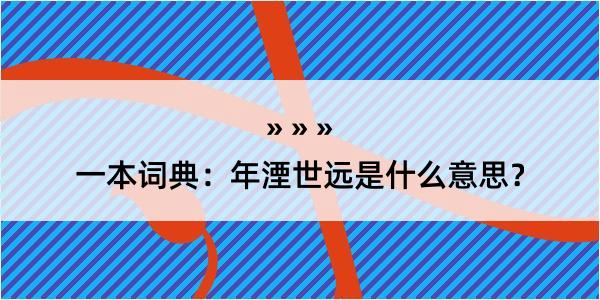 » » »

一本词典：年湮世远是什么意思？